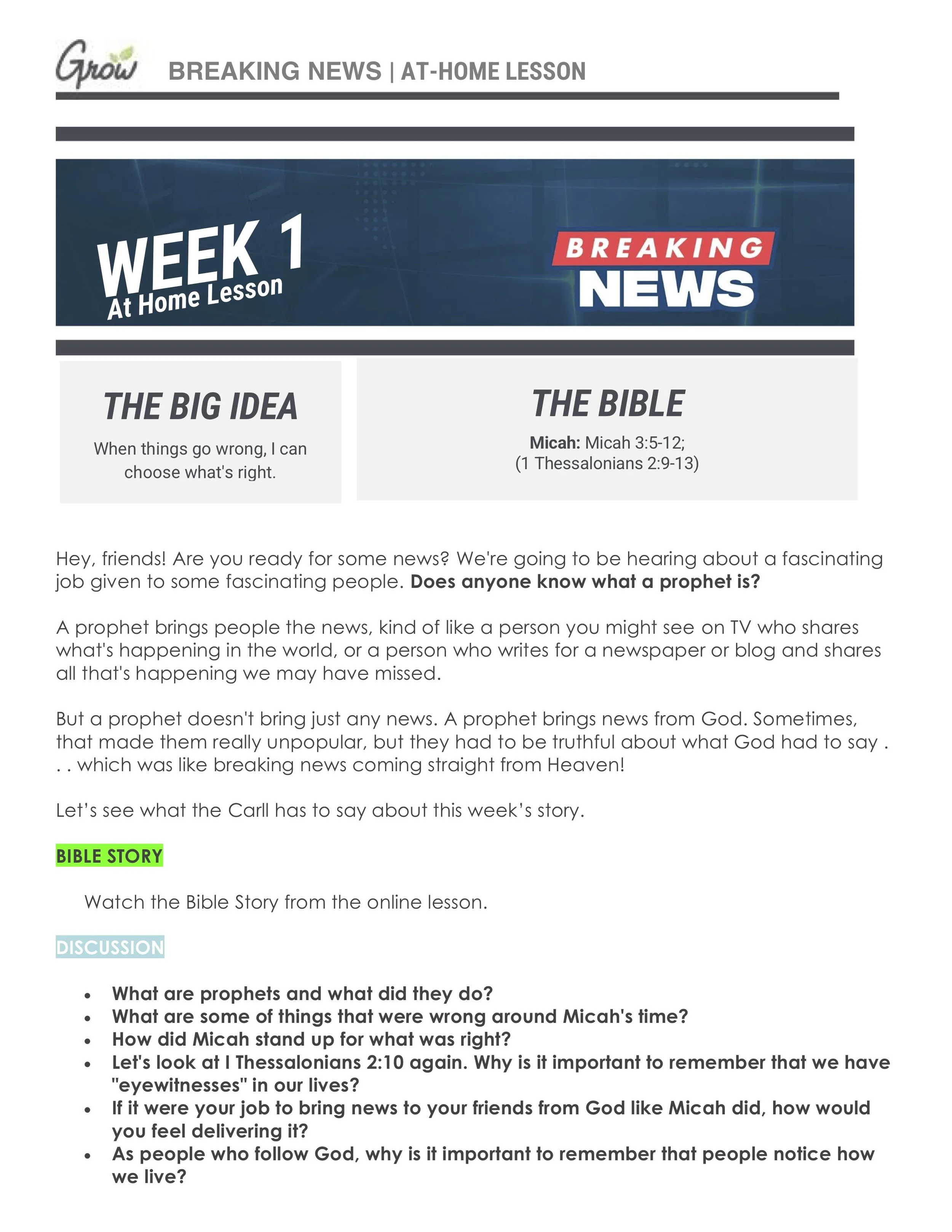 Grow BREAKING NEWS | AT-HOME LESSON

WEEK 1
At Home Lesson

BREAKING
NEWS

THE BIG IDEA

When things go wrong, I can choose what's right.

THE BIBLE

Micah: Micah 3:5-12;
(1 Thessalonians 2:9-13)

Hey, friends! Are you ready for some news? We're going to be hearing about a fascinating job given to some fascinating people. Does anyone know what a prophet is?

A prophet brings people the news, kind of like a person you might see on TV who shares what's happening in the world, or a person who writes for a newspaper or blog and shares all that's happening we may have missed.

But a prophet doesn't bring just any news. A prophet brings news from God. Sometimes, that made them really unpopular, but they had to be truthful about what God had to say . . . which was like breaking news coming straight from Heaven!

Let's see what the Carll has to say about this week's story.

BIBLE STORY

Watch the Bible Story from the online lesson.

DISCUSSION

• What are prophets and what did they do?
• What are some of things that were wrong around Micah's time?
• How did Micah stand up for what was right?
• Let's look at I Thessalonians 2:10 again. Why is it important to remember that we have "eyewitnesses" in our lives?
• If it were your job to bring news to your friends from God like Micah did, how would you feel delivering it?
• As people who follow God, why is it important to remember that people notice how we live?